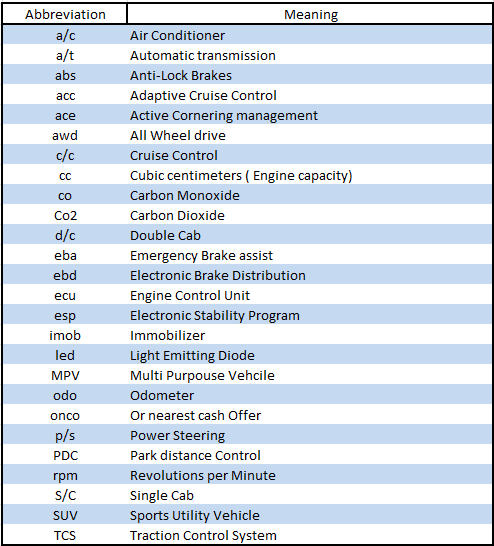 | Abbreviation | Meaning |
|---|---|
| a/c | Air Conditioner |
| a/t | Automatic transmission |
| abs | Anti-Lock Brakes |
| acc | Adaptive Cruise Control |
| ace | Active Cornering management |
| awd | All Wheel drive |
| c/c | Cruise Control |
| cc | Cubic centimeters ( Engine capacity) |
| co | Carbon Monoxide |
| Co2 | Carbon Dioxide |
| d/c | Double Cab |
| eba | Emergency Brake assist |
| ebd | Electronic Brake Distribution |
| ecu | Engine Control Unit |
| esp | Electronic Stability Program |
| imob | Immobilizer |
| led | Light Emitting Diode |
| MPV | Multi Purpouse Vehcile |
| odo | Odometer |
| onco | Or nearest cash Offer |
| p/s | Power Steering |
| PDC | Park distance Control |
| rpm | Revolutions per Minute |
| S/C | Single Cab |
| SUV | Sports Utility Vehicle |
| TCS | Traction Control System |